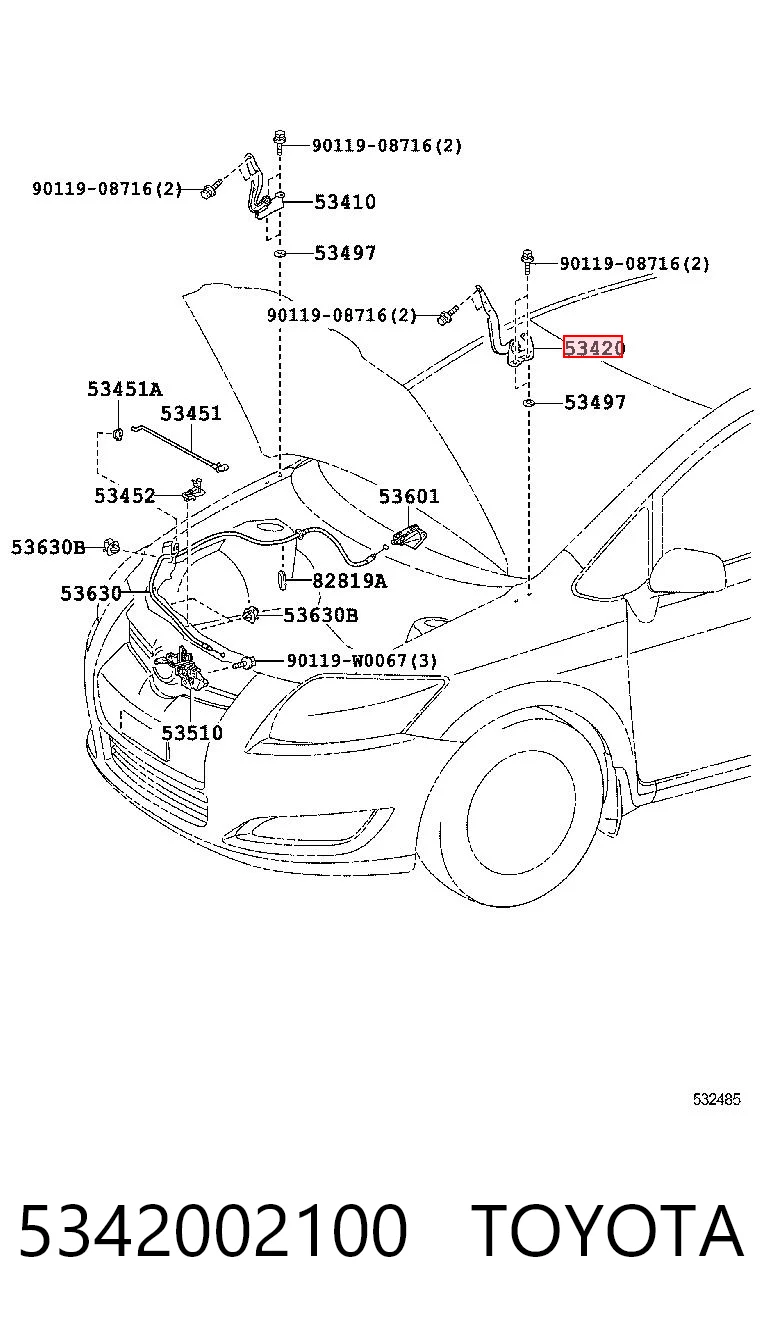 90119-08716(2)
90119-08716(2)
53410
53497
90119-08716(2)
90119-08716(2)
53420
53497
53451A
53451
53452
53601
53630B
82819A
53630
53630B
90119-W0067(3)
53510
532485
5342002100 TOYOTA